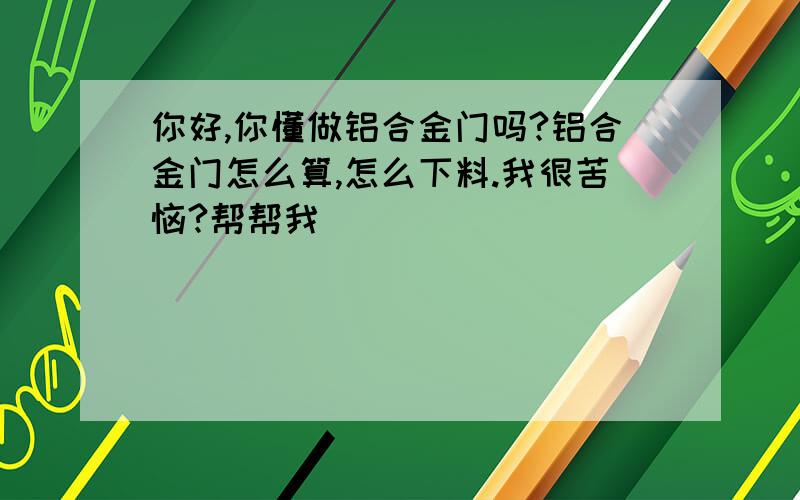 你好,你懂做铝合金门吗?铝合金门怎么算,怎么下料.我很苦恼?帮帮我